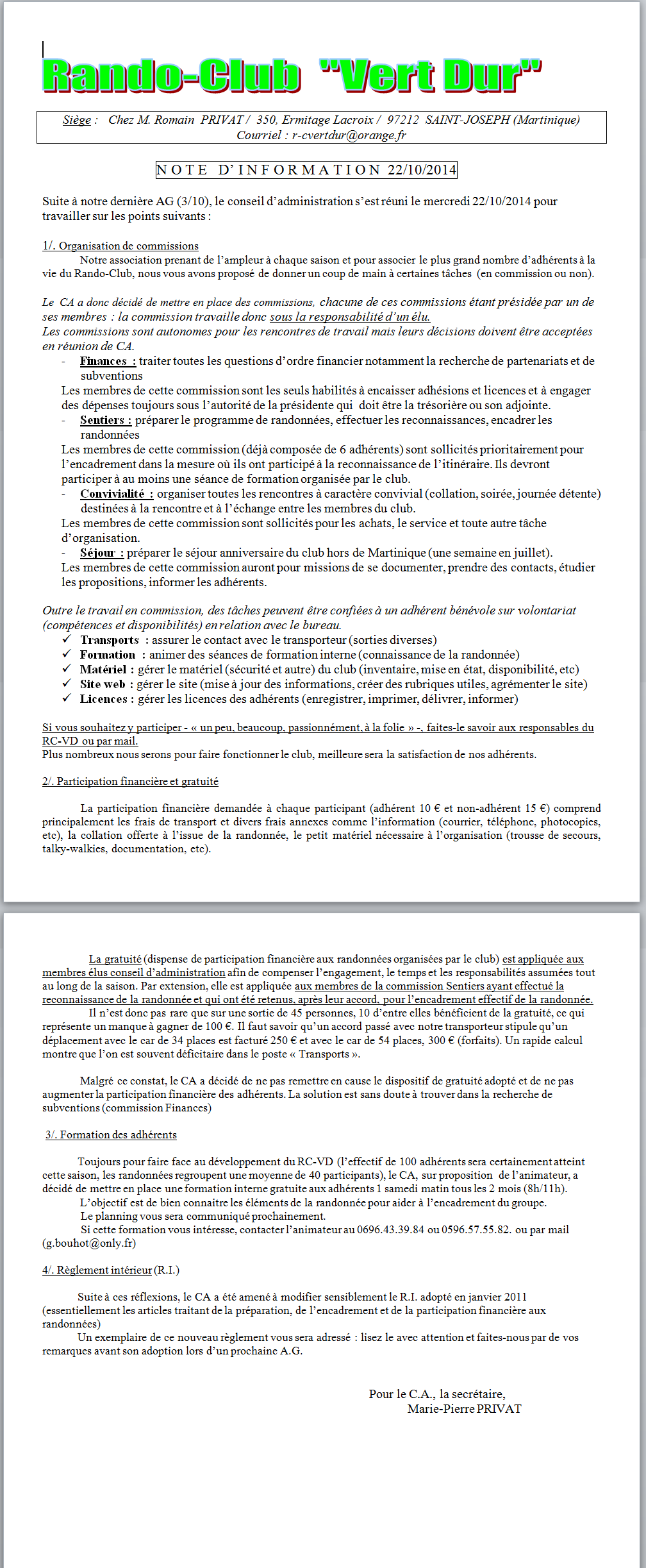 Rando-Club "Vert Dur"

Siège : Chez M. Romain PRIVAT / 350, Ermitage Lacroix / 97212 SAINT-JOSEPH (Martinique)
Courriel : r-cvertdur@orange.fr

NOTE D'INFORMATION 22/10/2014

Suite à notre dernière AG (3/10), le conseil d'administration s'est réuni le mercredi 22/10/2014 pour travailler sur les points suivants :

1/. Organisation de commissions

Notre association prenant de l'ampleur à chaque saison et pour associer le plus grand nombre d'adhérents à la vie du Rando-Club, nous vous avons proposé de donner un coup de main à certaines tâches (en commission ou non).

Le CA a donc décidé de mettre en place des commissions, chacune de ces commissions étant présidée par un de ses membres : la commission travaille donc sous la responsabilité d'un élu.
Les commissions sont autonomes pour les rencontres de travail mais leurs décisions doivent être acceptées en réunion de CA.

- Finances : traiter toutes les questions d'ordre financier notamment la recherche de partenariats et de subventions
Les membres de cette commission sont les seuls habilités à encaisser adhésions et licences et à engager des dépenses toujours sous l'autorité de la présidente qui doit être la trésorière ou son adjointe.
- Sentiers : préparer le programme de randonnées, effectuer les reconnaissances, encadrer les randonnées
Les membres de cette commission (déjà composée de 6 adhérents) sont sollicités prioritairement pour l'encadrement dans la mesure où ils ont participé à la reconnaissance de l'itinéraire. Ils devront participer à au moins une séance de formation organisée par le club.
- Convivialité : organiser toutes les rencontres à caractère convivial (collation, soirée, journée détente) destinées à la rencontre et à l'échange entre les membres du club.
Les membres de cette commission sont sollicités pour les achats, le service et toute autre tâche d'organisation.
- Séjour : préparer le séjour anniversaire du club hors de Martinique (une semaine en juillet).
Les membres de cette commission auront pour missions de se documenter, prendre des contacts, étudier les propositions, informer les adhérents.

Outre le travail en commission, des tâches peuvent être confiées à un adhérent bénévole sur volontariat (compétences et disponibilités) en relation avec le bureau.
✓ Transports : assurer le contact avec le transporteur (sorties diverses)
✓ Formation : animer des séances de formation interne (connaissance de la randonnée)
✓ Matériel : gérer le matériel (sécurité et autre) du club (inventaire, mise en état, disponibilité, etc)
✓ Site web : gérer le site (mise à jour des informations, créer des rubriques utiles, agrémenter le site)
✓ Licences : gérer les licences des adhérents (enregistrer, imprimer, délivrer, informer)

Si vous souhaitez y participer - « un peu, beaucoup, passionnément, à la folie » -, faites-le savoir aux responsables du RC-VD ou par mail.
Plus nombreux nous serons pour faire fonctionner le club, meilleure sera la satisfaction de nos adhérents.

2/. Participation financière et gratuité

La participation financière demandée à chaque participant (adhérent 10 € et non-adhérent 15 €) comprend principalement les frais de transport et divers frais annexes comme l'information (courrier, téléphone, photocopies, etc), la collation offerte à l'issue de la randonnée, le petit matériel nécessaire à l'organisation (trousse de secours, talky-walkies, documentation, etc).

La gratuité (dispense de participation financière aux randonnées organisées par le club) est appliquée aux membres élus conseil d'administration afin de compenser l'engagement, le temps et les responsabilités assumées tout au long de la saison. Par extension, elle est appliquée aux membres de la commission Sentiers ayant effectué la reconnaissance de la randonnée et qui ont été retenus, après leur accord, pour l'encadrement effectif de la randonnée.
Il n'est donc pas rare que sur une sortie de 45 personnes, 10 d'entre elles bénéficient de la gratuité, ce qui représente un manque à gagner de 100 €. Il faut savoir qu'un accord passé avec notre transporteur stipule qu'un déplacement avec le car de 34 places est facturé 250 € et avec le car de 54 places, 300 € (forfaits). Un rapide calcul montre que l'on est souvent déficitaire dans le poste « Transports ».

Malgré ce constat, le CA a décidé de ne pas remettre en cause le dispositif de gratuité adopté et de ne pas augmenter la participation financière des adhérents. La solution est sans doute à trouver dans la recherche de subventions (commission Finances)

3/. Formation des adhérents

Toujours pour faire face au développement du RC-VD (l'effectif de 100 adhérents sera certainement atteint cette saison, les randonnées regroupent une moyenne de 40 participants), le CA, sur proposition de l'animateur, a décidé de mettre en place une formation interne gratuite aux adhérents 1 samedi matin tous les 2 mois (8h/11h).
L'objectif est de bien connaitre les éléments de la randonnée pour aider à l'encadrement du groupe.
Le planning vous sera communiqué prochainement.
Si cette formation vous intéresse, contacter l'animateur au 0696.43.39.84 ou 0596.57.55.82. ou par mail (g.bouhot@only.fr)

4/. Règlement intérieur (R.I.)

Suite à ces réflexions, le CA a été amené à modifier sensiblement le R.I. adopté en janvier 2011 (essentiellement les articles traitant de la préparation, de l'encadrement et de la participation financière aux randonnées)
Un exemplaire de ce nouveau règlement vous sera adressé : lisez le avec attention et faites-nous par de vos remarques avant son adoption lors d'un prochaine A.G.

Pour le C.A., la secrétaire,
Marie-Pierre PRIVAT